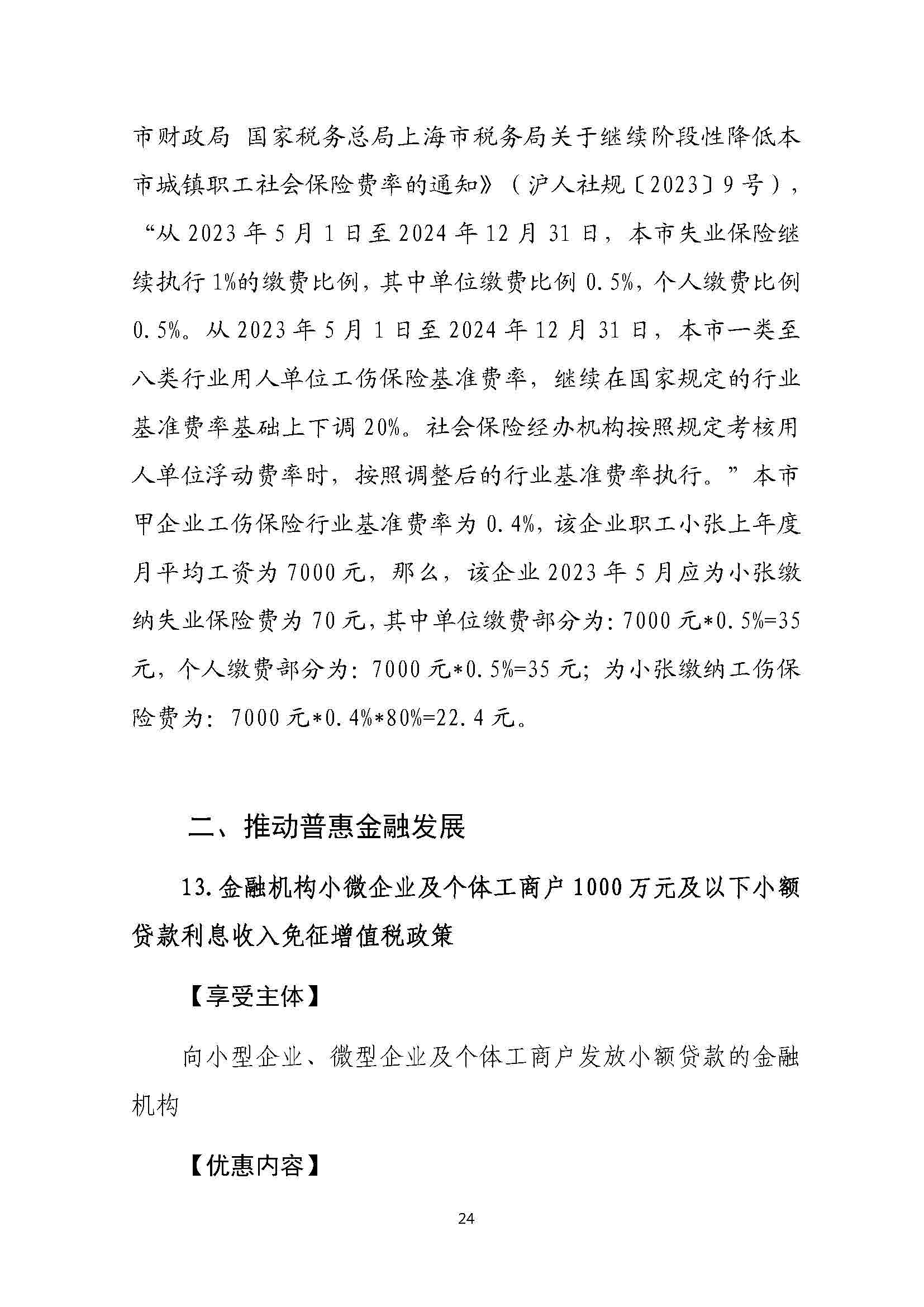 市财政局 国家税务总局上海市税务局关于继续阶段性降低本市城镇职工社会保险费率的通知》（沪人社规〔2023〕9号），“从2023年5月1日至2024年12月31日，本市失业保险继续执行1%的缴费比例，其中单位缴费比例0.5%，个人缴费比例0.5%。从2023年5月1日至2024年12月31日，本市一类至八类行业用人单位工伤保险基准费率，继续在国家规定的行业基准费率基础上下调20%。社会保险经办机构按照规定考核用人单位浮动费率时，按照调整后的行业基准费率执行。”本市甲企业工伤保险行业基准费率为0.4%，该企业职工小张上年度月平均工资为7000元，那么，该企业2023年5月应为小张缴纳失业保险费为70元，其中单位缴费部分为：7000元*0.5%=35元，个人缴费部分为：7000元*0.5%=35元；为小张缴纳工伤保险费为：7000元*0.4%*80%=22.4元。

二、推动普惠金融发展

13.金融机构小微企业及个体工商户1000万元及以下小额贷款利息收入免征增值税政策

【享受主体】

向小型企业、微型企业及个体工商户发放小额贷款的金融机构

【优惠内容】

24